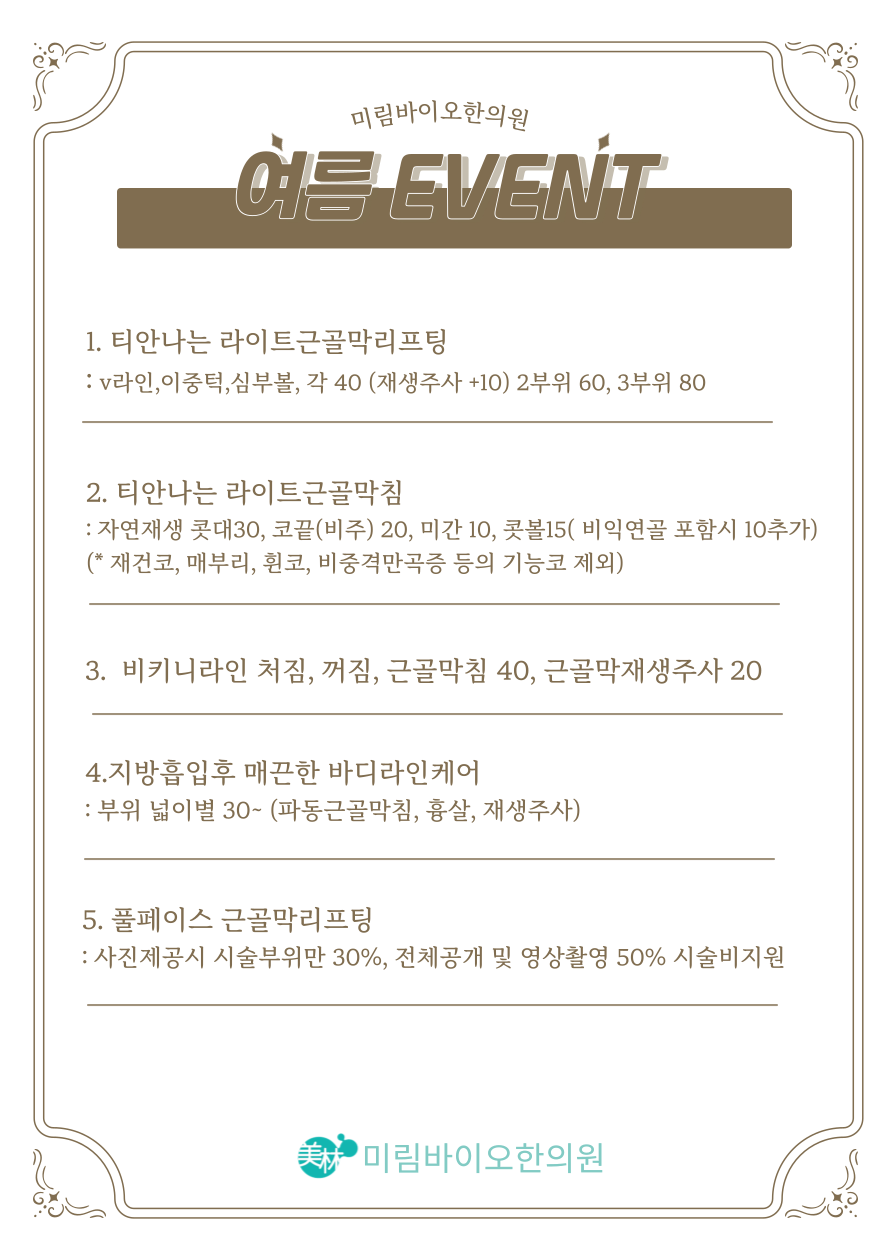 미림바이오한의원

여름 EVENT

1. 티안나는 라이트근골막리프팅
: v라인,이중턱,심부볼, 각 40 (재생주사 +10) 2부위 60, 3부위 80

2. 티안나는 라이트근골막침
: 자연재생 콧대30, 코끝(비주) 20, 미간 10, 콧볼15( 비익연골 포함시 10추가)
(* 재건코, 매부리, 휜코, 비중격만곡증 등의 기능코 제외)

3. 비키니라인 처짐, 꺼짐, 근골막침 40, 근골막재생주사 20

4.지방흡입후 매끈한 바디라인케어
: 부위 넓이별 30~ (파동근골막침, 흉살, 재생주사)

5. 풀페이스 근골막리프팅
: 사진제공시 시술부위만 30%, 전체공개 및 영상촬영 50% 시술비지원

美林 미림바이오한의원